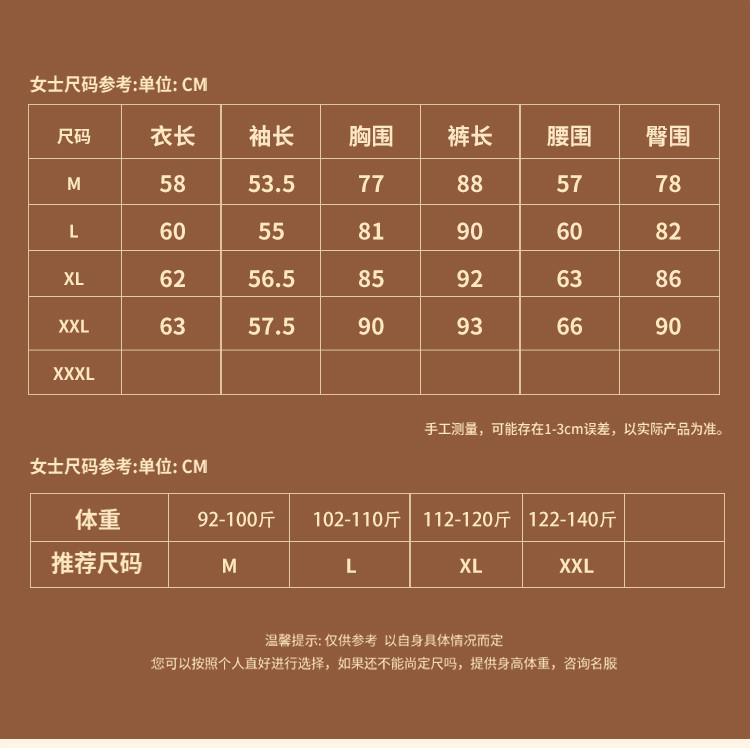 女士尺码参考:单位: CM

| 尺码 | 衣长 | 袖长 | 胸围 | 裤长 | 腰围 | 臀围 |
|---|---|---|---|---|---|---|
| M | 58 | 53.5 | 77 | 88 | 57 | 78 |
| L | 60 | 55 | 81 | 90 | 60 | 82 |
| XL | 62 | 56.5 | 85 | 92 | 63 | 86 |
| XXL | 63 | 57.5 | 90 | 93 | 66 | 90 |
| XXXL | | | | | | |

手工测量，可能存在1-3cm误差，以实际产品为准。

女士尺码参考:单位: CM

| 体重 | 92-100斤 | 102-110斤 | 112-120斤 | 122-140斤 | |
|---|---|---|---|---|---|
| 推荐尺码 | M | L | XL | XXL | |

温馨提示: 仅供参考 以自身具体情况而定
您可以按照个人直好进行选择，如果还不能尚定尺吗，提供身高体重，咨询名服